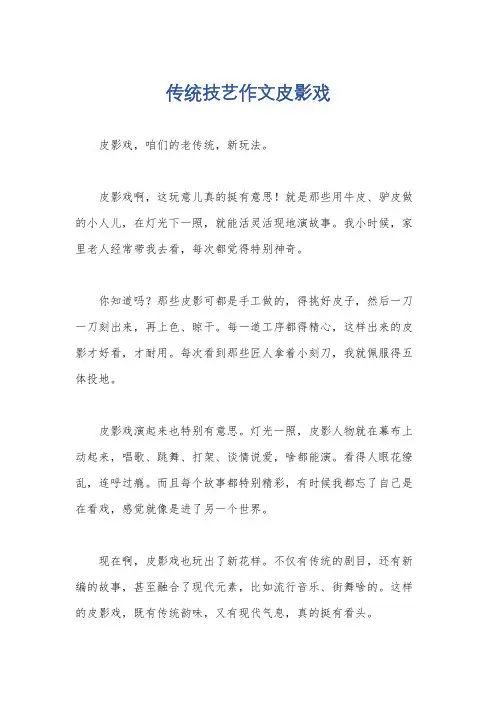 传统技艺作文皮影戏

皮影戏，咱们的老传统，新玩法。

皮影戏啊，这玩意儿真的挺有意思！就是那些用牛皮、驴皮做的小人儿，在灯光下一照，就能活灵活现地演故事。我小时候，家里老人经常带我去看，每次都觉得特别神奇。

你知道吗？那些皮影可都是手工做的，得挑好皮子，然后一刀一刀刻出来，再上色、晾干。每一道工序都得精心，这样出来的皮影才好看，才耐用。每次看到那些匠人拿着小刻刀，我就佩服得五体投地。

皮影戏演起来也特别有意思。灯光一照，皮影人物就在幕布上动起来，唱歌、跳舞、打架、谈情说爱，啥都能演。看得人眼花缭乱，连呼过瘾。而且每个故事都特别精彩，有时候我都忘了自己是在看戏，感觉就像是进了另一个世界。

现在啊，皮影戏也玩出了新花样。不仅有传统的剧目，还有新编的故事，甚至融合了现代元素，比如流行音乐、街舞啥的。这样的皮影戏，既有传统韵味，又有现代气息，真的挺有看头。